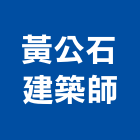 黃公石
建築師